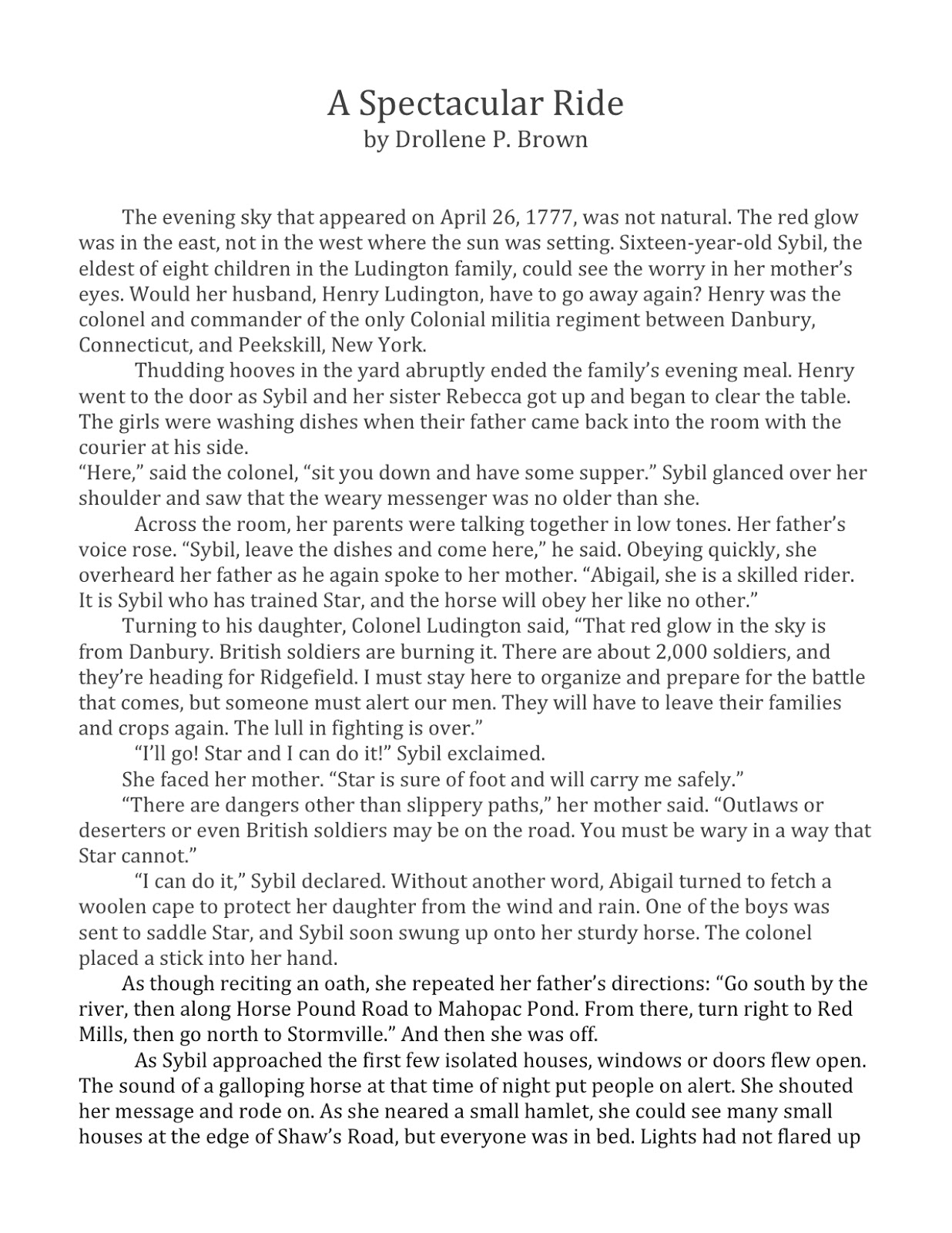 A Spectacular Ride
by Drollene P. Brown

The evening sky that appeared on April 26, 1777, was not natural. The red glow was in the east, not in the west where the sun was setting. Sixteen-year-old Sybil, the eldest of eight children in the Ludington family, could see the worry in her mother's eyes. Would her husband, Henry Ludington, have to go away again? Henry was the colonel and commander of the only Colonial militia regiment between Danbury, Connecticut, and Peekskill, New York.

Thudding hooves in the yard abruptly ended the family's evening meal. Henry went to the door as Sybil and her sister Rebecca got up and began to clear the table. The girls were washing dishes when their father came back into the room with the courier at his side.

"Here," said the colonel, "sit you down and have some supper." Sybil glanced over her shoulder and saw that the weary messenger was no older than she.

Across the room, her parents were talking together in low tones. Her father's voice rose. "Sybil, leave the dishes and come here," he said. Obeying quickly, she overheard her father as he again spoke to her mother. "Abigail, she is a skilled rider. It is Sybil who has trained Star, and the horse will obey her like no other."

Turning to his daughter, Colonel Ludington said, "That red glow in the sky is from Danbury. British soldiers are burning it. There are about 2,000 soldiers, and they're heading for Ridgefield. I must stay here to organize and prepare for the battle that comes, but someone must alert our men. They will have to leave their families and crops again. The lull in fighting is over."

"I'll go! Star and I can do it!" Sybil exclaimed.

She faced her mother. "Star is sure of foot and will carry me safely."

"There are dangers other than slippery paths," her mother said. "Outlaws or deserters or even British soldiers may be on the road. You must be wary in a way that Star cannot."

"I can do it," Sybil declared. Without another word, Abigail turned to fetch a woolen cape to protect her daughter from the wind and rain. One of the boys was sent to saddle Star, and Sybil soon swung up onto her sturdy horse. The colonel placed a stick into her hand.

As though reciting an oath, she repeated her father's directions: "Go south by the river, then along Horse Pound Road to Mahopac Pond. From there, turn right to Red Mills, then go north to Stormville." And then she was off.

As Sybil approached the first few isolated houses, windows or doors flew open. The sound of a galloping horse at that time of night put people on alert. She shouted her message and rode on. As she neared a small hamlet, she could see many small houses at the edge of Shaw's Road, but everyone was in bed. Lights had not flared up